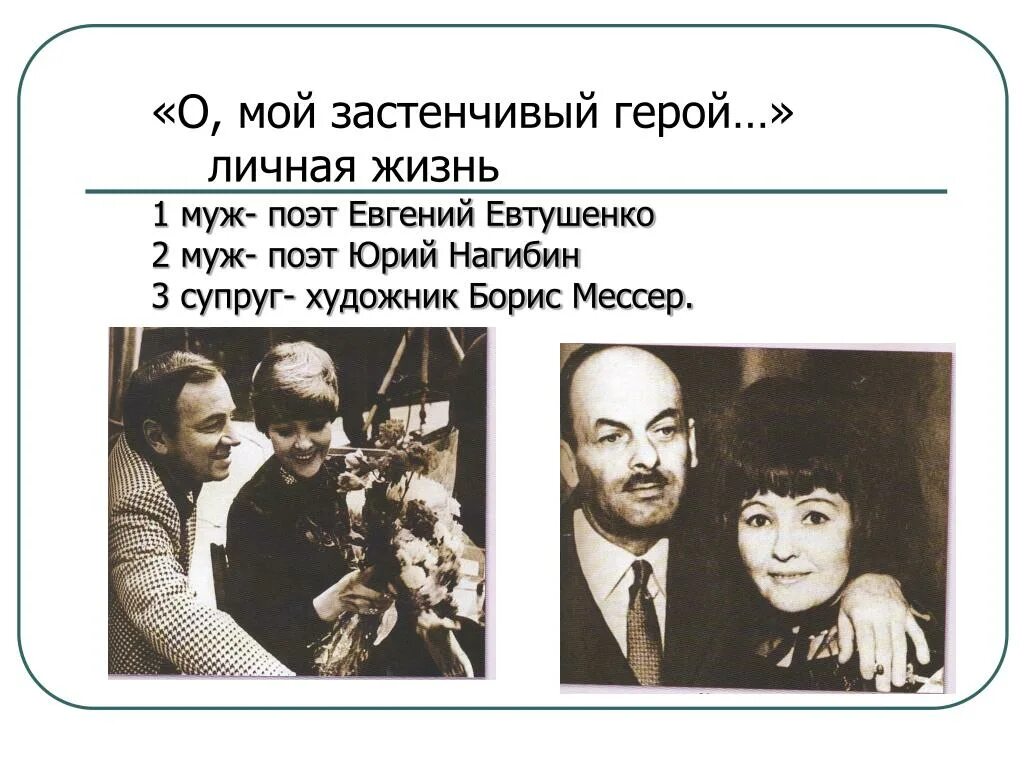 «О, мой застенчивый герой…»
личная жизнь

1 муж- поэт Евгений Евтушенко
2 муж- поэт Юрий Нагибин
3 супруг- художник Борис Мессер.